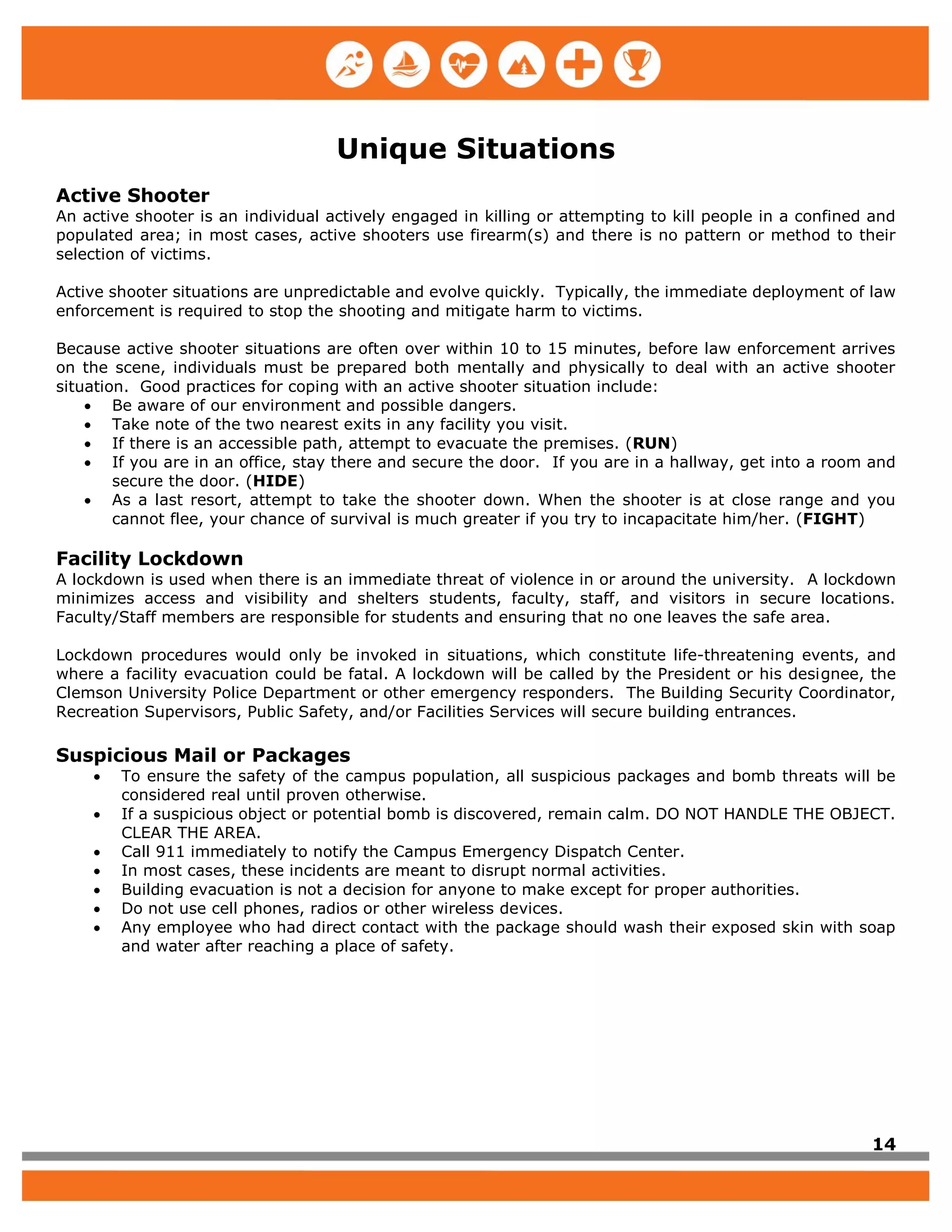 Unique Situations

Active Shooter
An active shooter is an individual actively engaged in killing or attempting to kill people in a confined and populated area; in most cases, active shooters use firearm(s) and there is no pattern or method to their selection of victims.

Active shooter situations are unpredictable and evolve quickly. Typically, the immediate deployment of law enforcement is required to stop the shooting and mitigate harm to victims.

Because active shooter situations are often over within 10 to 15 minutes, before law enforcement arrives on the scene, individuals must be prepared both mentally and physically to deal with an active shooter situation. Good practices for coping with an active shooter situation include:
• Be aware of our environment and possible dangers.
• Take note of the two nearest exits in any facility you visit.
• If there is an accessible path, attempt to evacuate the premises. (RUN)
• If you are in an office, stay there and secure the door. If you are in a hallway, get into a room and secure the door. (HIDE)
• As a last resort, attempt to take the shooter down. When the shooter is at close range and you cannot flee, your chance of survival is much greater if you try to incapacitate him/her. (FIGHT)

Facility Lockdown
A lockdown is used when there is an immediate threat of violence in or around the university. A lockdown minimizes access and visibility and shelters students, faculty, staff, and visitors in secure locations. Faculty/Staff members are responsible for students and ensuring that no one leaves the safe area.

Lockdown procedures would only be invoked in situations, which constitute life-threatening events, and where a facility evacuation could be fatal. A lockdown will be called by the President or his designee, the Clemson University Police Department or other emergency responders. The Building Security Coordinator, Recreation Supervisors, Public Safety, and/or Facilities Services will secure building entrances.

Suspicious Mail or Packages
• To ensure the safety of the campus population, all suspicious packages and bomb threats will be considered real until proven otherwise.
• If a suspicious object or potential bomb is discovered, remain calm. DO NOT HANDLE THE OBJECT. CLEAR THE AREA.
• Call 911 immediately to notify the Campus Emergency Dispatch Center.
• In most cases, these incidents are meant to disrupt normal activities.
• Building evacuation is not a decision for anyone to make except for proper authorities.
• Do not use cell phones, radios or other wireless devices.
• Any employee who had direct contact with the package should wash their exposed skin with soap and water after reaching a place of safety.

14